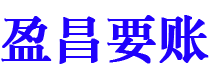 盈昌要账